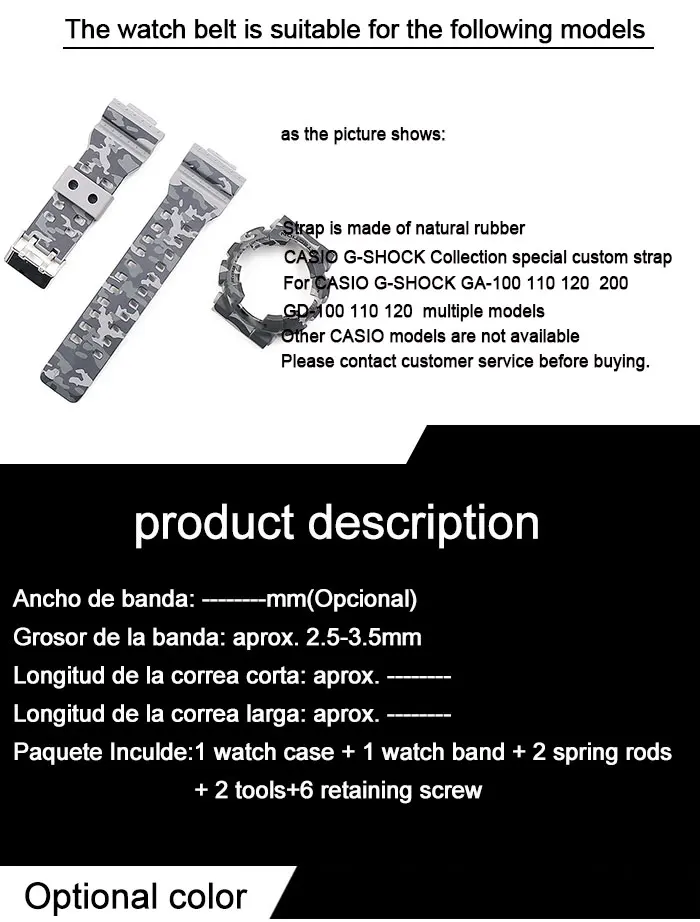 The watch belt is suitable for the following models

as the picture shows:

Strap is made of natural rubber
CASIO G-SHOCK Collection special custom strap
For CASIO G-SHOCK GA-100 110 120 200
GD-100 110 120 multiple models
Other CASIO models are not available
Please contact customer service before buying.

product description

Ancho de banda: --------mm(Opcional)
Grosor de la banda: aprox. 2.5-3.5mm
Longitud de la correa corta: aprox. --------
Longitud de la correa larga: aprox. --------
Paquete Inculde:1 watch case + 1 watch band + 2 spring rods + 2 tools+6 retaining screw

Optional color